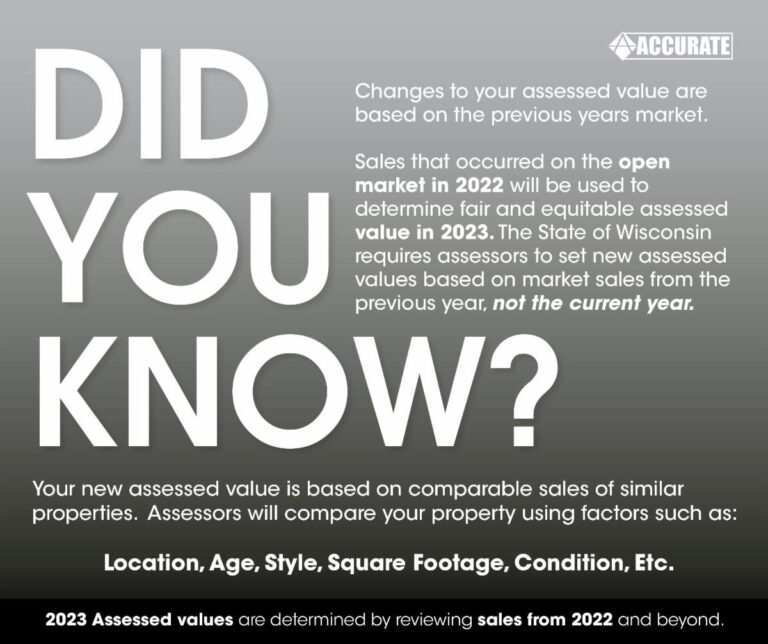 ACCURATE

DID YOU KNOW?

Changes to your assessed value are based on the previous years market.

Sales that occurred on the open market in 2022 will be used to determine fair and equitable assessed value in 2023. The State of Wisconsin requires assessors to set new assessed values based on market sales from the previous year, not the current year.

Your new assessed value is based on comparable sales of similar properties. Assessors will compare your property using factors such as:

Location, Age, Style, Square Footage, Condition, Etc.

2023 Assessed values are determined by reviewing sales from 2022 and beyond.